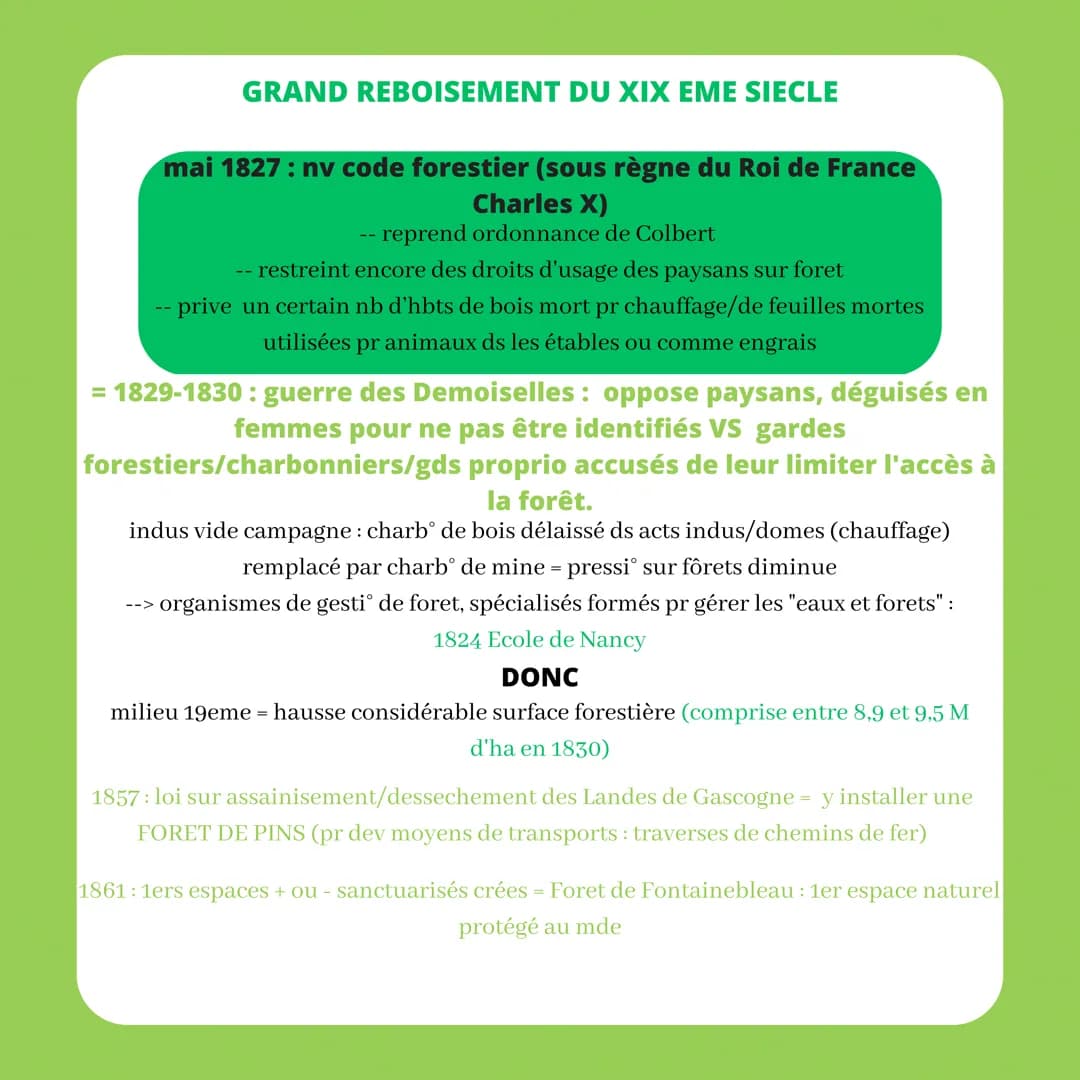 GRAND REBOISEMENT DU XIX EME SIECLE

mai 1827 : nv code forestier (sous règne du Roi de France Charles X)
-- reprend ordonnance de Colbert
-- restreint encore des droits d'usage des paysans sur foret
-- prive un certain nb d'hbts de bois mort pr chauffage/de feuilles mortes utilisées pr animaux ds les étables ou comme engrais

= 1829-1830 : guerre des Demoiselles : oppose paysans, déguisés en femmes pour ne pas être identifiés VS gardes forestiers/charbonniers/gds proprio accusés de leur limiter l'accès à la forêt.

indus vide campagne : charb° de bois délaissé ds acts indus/domes (chauffage) remplacé par charb° de mine = pressi° sur fôrets diminue
--> organismes de gesti° de foret, spécialisés formés pr gérer les "eaux et forets" :
1824 Ecole de Nancy

DONC

milieu 19eme = hausse considérable surface forestière (comprise entre 8,9 et 9,5 M d'ha en 1830)

1857 : loi sur assainisement/dessechement des Landes de Gascogne = y installer une FORET DE PINS (pr dev moyens de transports : traverses de chemins de fer)

1861 : 1ers espaces + ou - sanctuarisés crées = Foret de Fontainebleau : 1er espace naturel protégé au mde